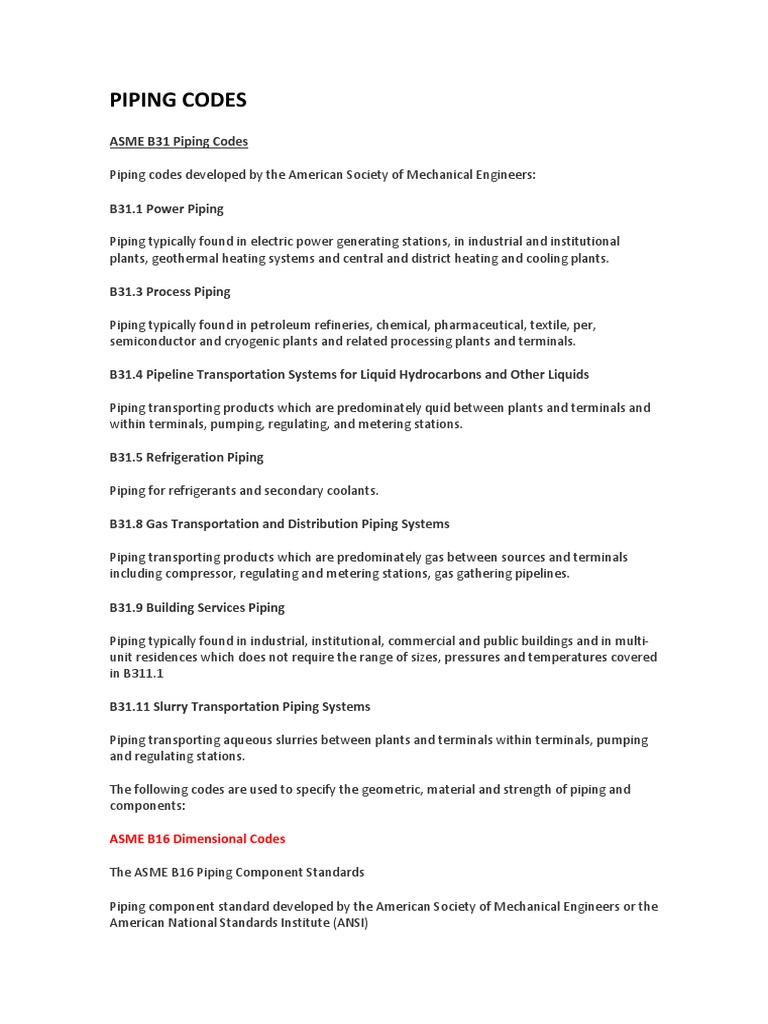 PIPING CODES

ASME B31 Piping Codes

Piping codes developed by the American Society of Mechanical Engineers:

B31.1 Power Piping

Piping typically found in electric power generating stations, in industrial and institutional plants, geothermal heating systems and central and district heating and cooling plants.

B31.3 Process Piping

Piping typically found in petroleum refineries, chemical, pharmaceutical, textile, per, semiconductor and cryogenic plants and related processing plants and terminals.

B31.4 Pipeline Transportation Systems for Liquid Hydrocarbons and Other Liquids

Piping transporting products which are predominately quid between plants and terminals and within terminals, pumping, regulating, and metering stations.

B31.5 Refrigeration Piping

Piping for refrigerants and secondary coolants.

B31.8 Gas Transportation and Distribution Piping Systems

Piping transporting products which are predominately gas between sources and terminals including compressor, regulating and metering stations, gas gathering pipelines.

B31.9 Building Services Piping

Piping typically found in industrial, institutional, commercial and public buildings and in multi-unit residences which does not require the range of sizes, pressures and temperatures covered in B311.1

B31.11 Slurry Transportation Piping Systems

Piping transporting aqueous slurries between plants and terminals within terminals, pumping and regulating stations.

The following codes are used to specify the geometric, material and strength of piping and components:

ASME B16 Dimensional Codes

The ASME B16 Piping Component Standards

Piping component standard developed by the American Society of Mechanical Engineers or the American National Standards Institute (ANSI)